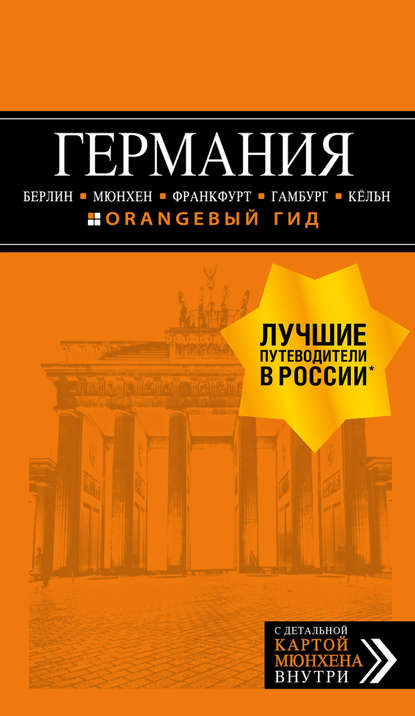 ГЕРМАНИЯ

БЕРЛИН ▪ МЮНХЕН ▪ ФРАНКФУРТ ▪ ГАМБУРГ ▪ КЁЛЬН

ORANGEВЫЙ ГИД

ЛУЧШИЕ ПУТЕВОДИТЕЛИ В РОССИИ*

С ДЕТАЛЬНОЙ КАРТОЙ МЮНХЕНА ВНУТРИ